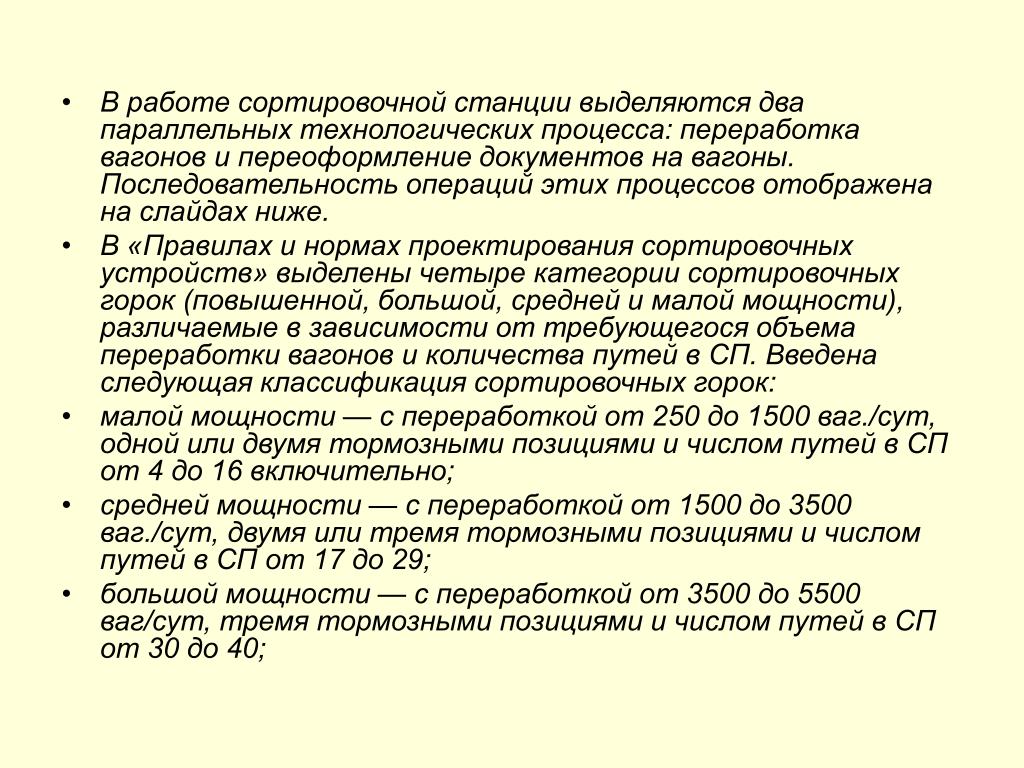 • В работе сортировочной станции выделяются два параллельных технологических процесса: переработка вагонов и переоформление документов на вагоны. Последовательность операций этих процессов отображена на слайдах ниже.

• В «Правилах и нормах проектирования сортировочных устройств» выделены четыре категории сортировочных горок (повышенной, большой, средней и малой мощности), различаемые в зависимости от требующегося объема переработки вагонов и количества путей в СП. Введена следующая классификация сортировочных горок:

• малой мощности — с переработкой от 250 до 1500 ваг./сут, одной или двумя тормозными позициями и числом путей в СП от 4 до 16 включительно;

• средней мощности — с переработкой от 1500 до 3500 ваг./сут, двумя или тремя тормозными позициями и числом путей в СП от 17 до 29;

• большой мощности — с переработкой от 3500 до 5500 ваг/сут, тремя тормозными позициями и числом путей в СП от 30 до 40;